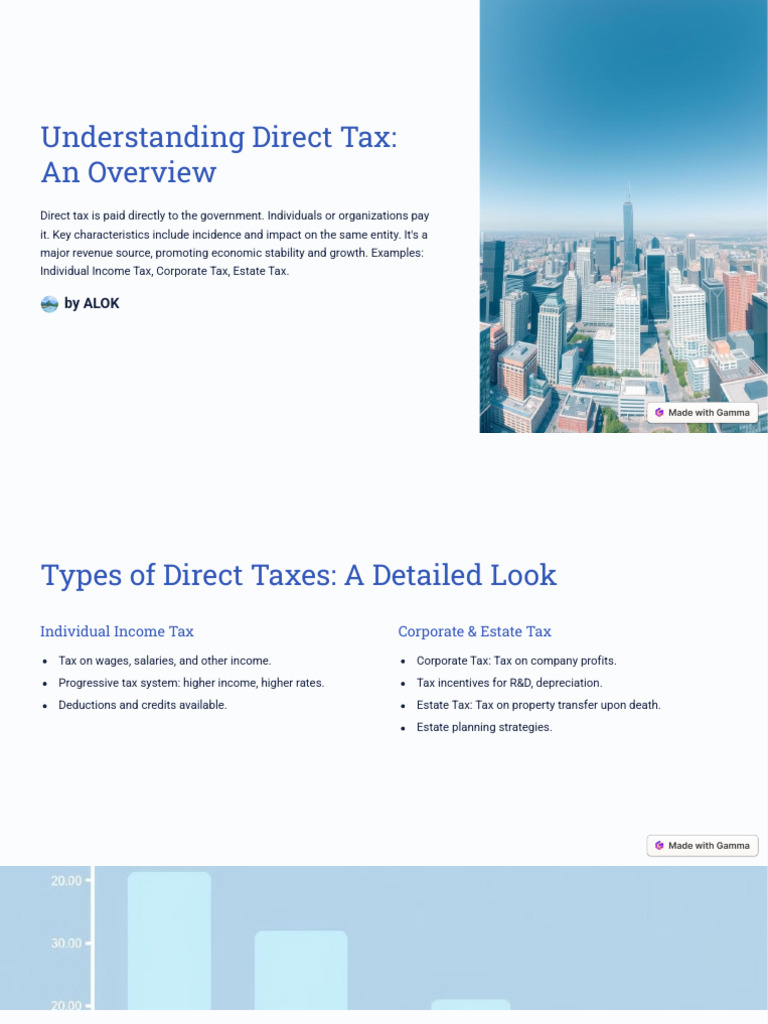 Understanding Direct Tax: An Overview

Direct tax is paid directly to the government. Individuals or organizations pay it. Key characteristics include incidence and impact on the same entity. It's a major revenue source, promoting economic stability and growth. Examples: Individual Income Tax, Corporate Tax, Estate Tax.

by ALOK

Made with Gamma

Types of Direct Taxes: A Detailed Look

Individual Income Tax

- Tax on wages, salaries, and other income.
- Progressive tax system: higher income, higher rates.
- Deductions and credits available.

Corporate & Estate Tax

- Corporate Tax: Tax on company profits.
- Tax incentives for R&D, depreciation.
- Estate Tax: Tax on property transfer upon death.
- Estate planning strategies.

Made with Gamma

20.00
30.00
20.00